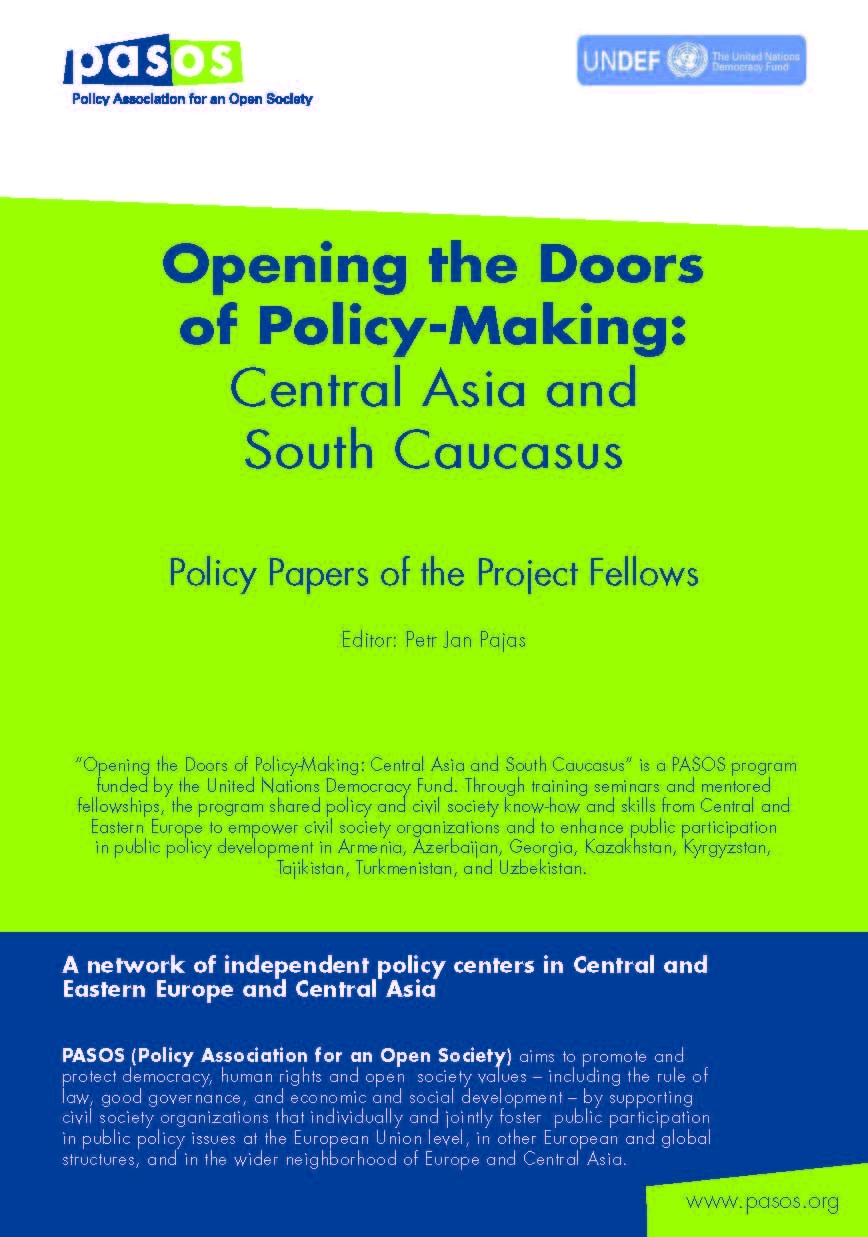 pasos
Policy Association for an Open Society

UNDEF The United Nations Democracy Fund

Opening the Doors of Policy-Making: Central Asia and South Caucasus

Policy Papers of the Project Fellows

Editor: Petr Jan Pajas

"Opening the Doors of Policy-Making: Central Asia and South Caucasus" is a PASOS program funded by the United Nations Democracy Fund. Through training seminars and mentored fellowships, the program shared policy and civil society know-how and skills from Central and Eastern Europe to empower civil society organizations and to enhance public participation in public policy development in Armenia, Azerbaijan, Georgia, Kazakhstan, Kyrgyzstan, Tajikistan, Turkmenistan, and Uzbekistan.

A network of independent policy centers in Central and Eastern Europe and Central Asia

PASOS (Policy Association for an Open Society) aims to promote and protect democracy, human rights and open society values – including the rule of law, good governance, and economic and social development – by supporting civil society organizations that individually and jointly foster public participation in public policy issues at the European Union level, in other European and global structures, and in the wider neighborhood of Europe and Central Asia.

www.pasos.org